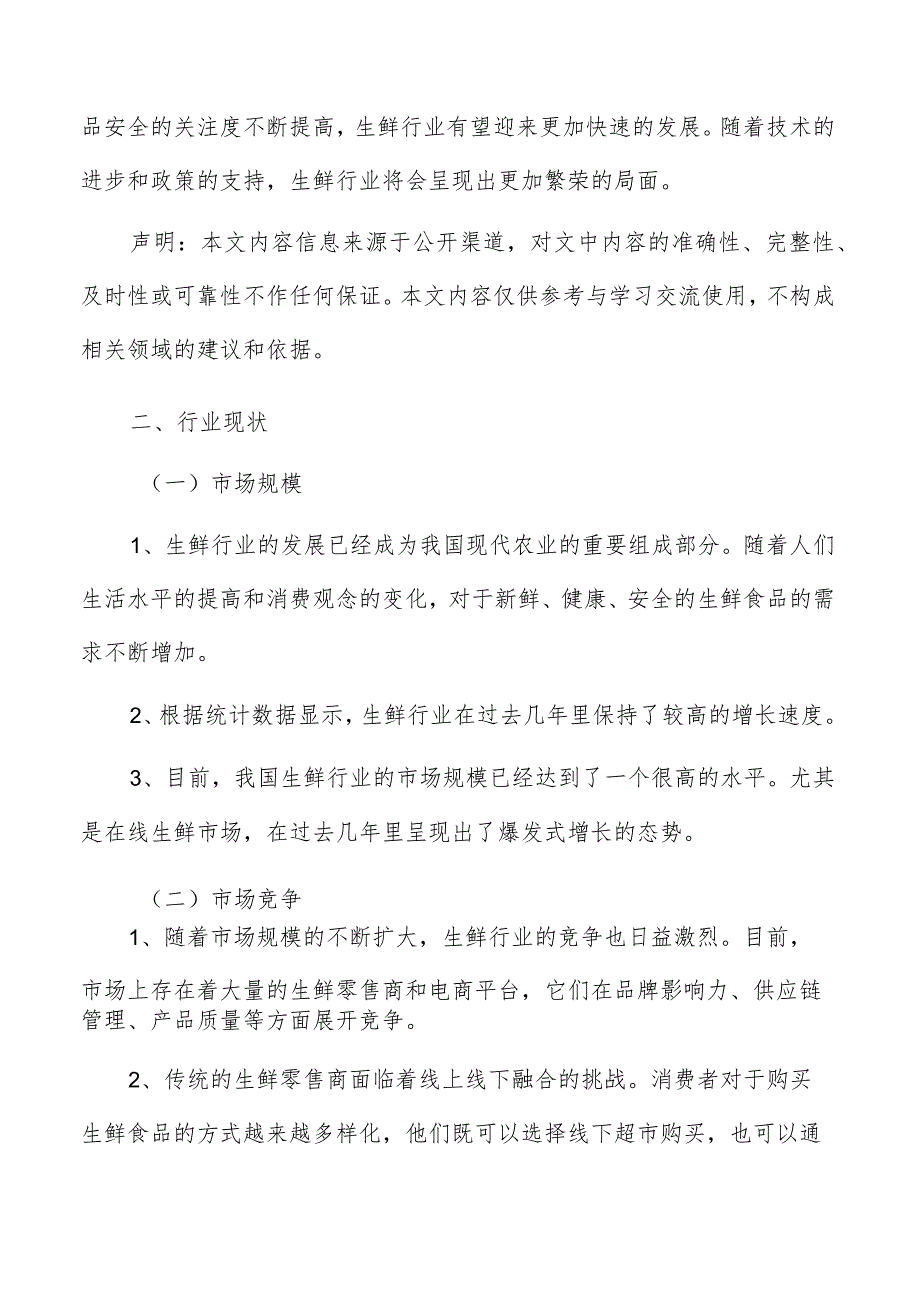 品安全的关注度不断提高，生鲜行业有望迎来更加快速的发展。随着技术的进步和政策的支持，生鲜行业将会呈现出更加繁荣的局面。

声明：本文内容信息来源于公开渠道，对文中内容的准确性、完整性、及时性或可靠性不作任何保证。本文内容仅供参考与学习交流使用，不构成相关领域的建议和依据。

二、行业现状

（一）市场规模

1、生鲜行业的发展已经成为我国现代农业的重要组成部分。随着人们生活水平的提高和消费观念的变化，对于新鲜、健康、安全的生鲜食品的需求不断增加。

2、根据统计数据显示，生鲜行业在过去几年里保持了较高的增长速度。

3、目前，我国生鲜行业的市场规模已经达到了一个很高的水平。尤其是在线生鲜市场，在过去几年里呈现出了爆发式增长的态势。

（二）市场竞争

1、随着市场规模的不断扩大，生鲜行业的竞争也日益激烈。目前，市场上存在着大量的生鲜零售商和电商平台，它们在品牌影响力、供应链管理、产品质量等方面展开竞争。

2、传统的生鲜零售商面临着线上线下融合的挑战。消费者对于购买生鲜食品的方式越来越多样化，他们既可以选择线下超市购买，也可以通